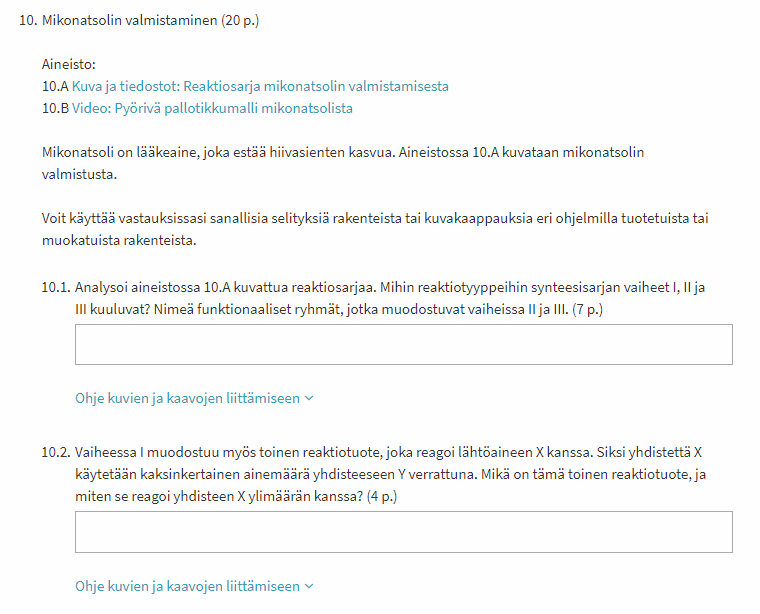 10. Mikonatsolin valmistaminen (20 p.)

Aineisto:
10.A Kuva ja tiedostot: Reaktiosarja mikonatsolin valmistamisesta
10.B Video: Pyörivä pallotikkumalli mikonatsolista

Mikonatsoli on lääkeaine, joka estää hiivasienten kasvua. Aineistossa 10.A kuvataan mikonatsolin valmistusta.

Voit käyttää vastauksissasi sanallisia selityksiä rakenteista tai kuvakaappauksia eri ohjelmilla tuotetuista tai muokatuista rakenteista.

10.1. Analysoi aineistossa 10.A kuvattua reaktiosarjaa. Mihin reaktiotyyppeihin synteesisarjan vaiheet I, II ja III kuuluvat? Nimeä funktionaaliset ryhmät, jotka muodostuvat vaiheissa II ja III. (7 p.)

Ohje kuvien ja kaavojen liittämiseen

10.2. Vaiheessa I muodostuu myös toinen reaktiotuote, joka reagoi lähtöaineen X kanssa. Siksi yhdistettä X käytetään kaksinkertainen ainemäärä yhdisteeseen Y verrattuna. Mikä on tämä toinen reaktiotuote, ja miten se reagoi yhdisteen X ylimäärän kanssa? (4 p.)

Ohje kuvien ja kaavojen liittämiseen